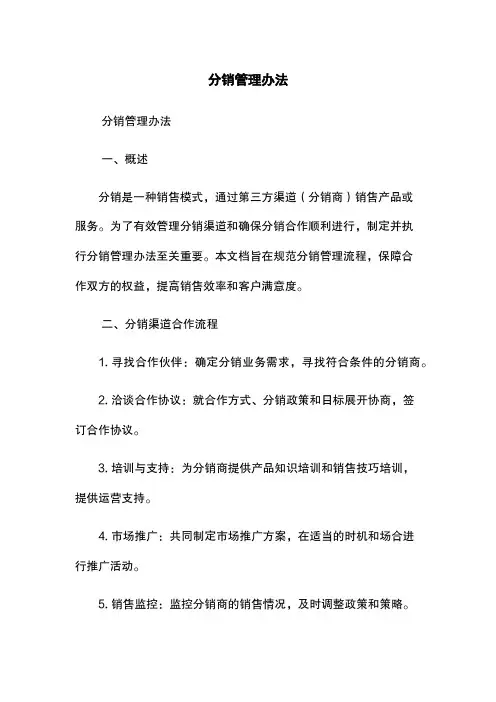 分销管理办法

分销管理办法

一、概述

分销是一种销售模式，通过第三方渠道（分销商）销售产品或服务。为了有效管理分销渠道和确保分销合作顺利进行，制定并执行分销管理办法至关重要。本文档旨在规范分销管理流程，保障合作双方的权益，提高销售效率和客户满意度。

二、分销渠道合作流程

1. 寻找合作伙伴：确定分销业务需求，寻找符合条件的分销商。

2. 洽谈合作协议：就合作方式、分销政策和目标展开协商，签订合作协议。

3. 培训与支持：为分销商提供产品知识培训和销售技巧培训，提供运营支持。

4. 市场推广：共同制定市场推广方案，在适当的时机和场合进行推广活动。

5. 销售监控：监控分销商的销售情况，及时调整政策和策略。